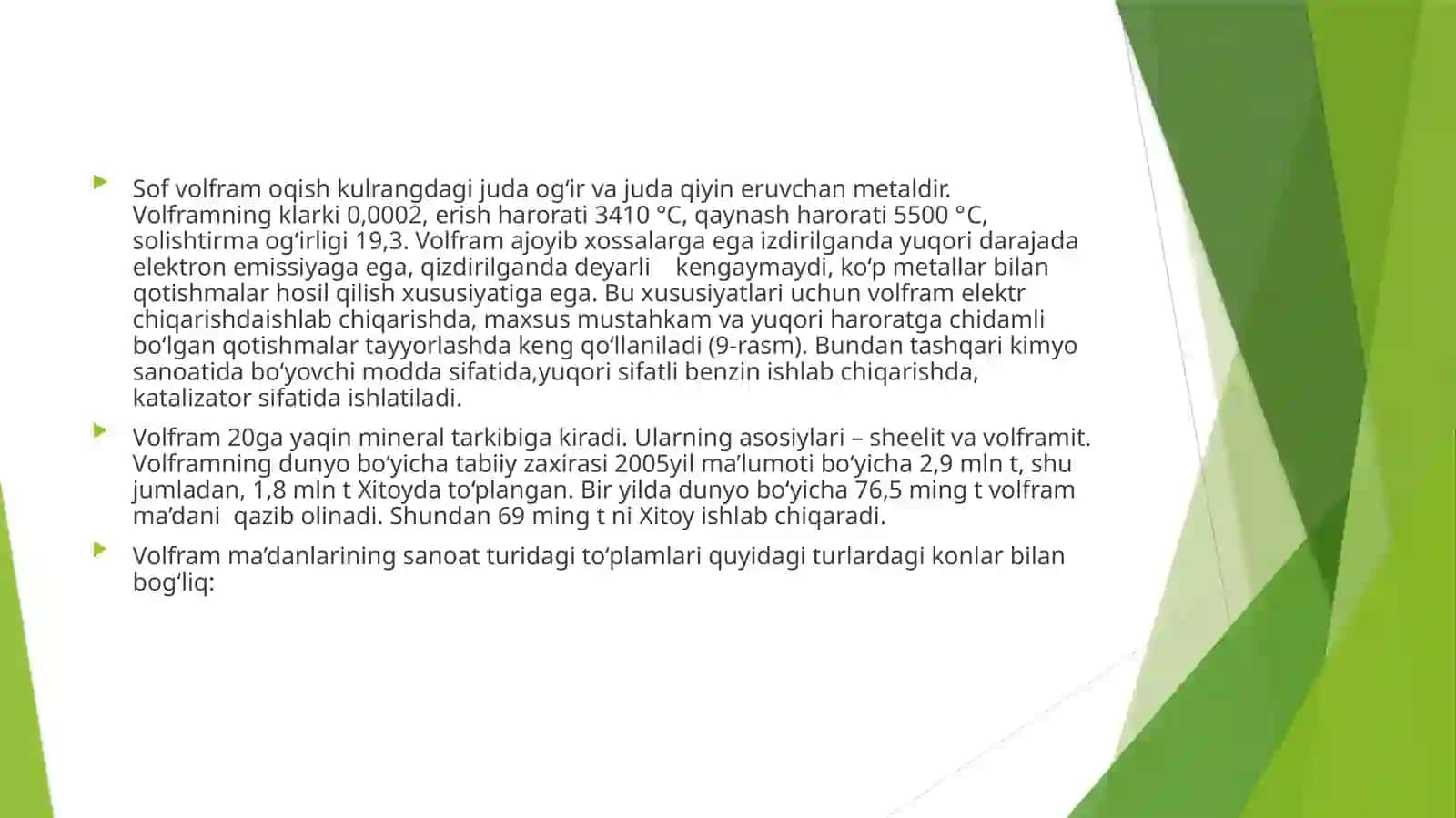 Sof volfram oqish kulrangdagi juda og‘ir va juda qiyin eruvchan metaldir. Volframning klarki 0,0002, erish harorati 3410 °C, qaynash harorati 5500 °C, solishtirma og‘irligi 19,3. Volfram ajoyib xossalarga ega izdirilganda yuqori darajada elektron emissiyaga ega, qizdirilganda deyarli kengaymaydi, ko‘p metallar bilan qotishmalar hosil qilish xususiyatiga ega. Bu xususiyatlari uchun volfram elektr chiqarishdaishlab chiqarishda, maxsus mustahkam va yuqori haroratga chidamli bo‘lgan qotishmalar tayyorlashda keng qo‘llaniladi (9-rasm). Bundan tashqari kimyo sanoatida bo‘yovchi modda sifatida,yuqori sifatli benzin ishlab chiqarishda, katalizator sifatida ishlatiladi.

Volfram 20ga yaqin mineral tarkibiga kiradi. Ularning asosiylari – sheelit va volframit. Volframning dunyo bo‘yicha tabiiy zaxirasi 2005yil ma’lumoti bo‘yicha 2,9 mln t, shu jumladan, 1,8 mln t Xitoyda to‘plangan. Bir yilda dunyo bo‘yicha 76,5 ming t volfram ma’dani qazib olinadi. Shundan 69 ming t ni Xitoy ishlab chiqaradi.

Volfram ma’danlarining sanoat turidagi to‘plamlari quyidagi turlardagi konlar bilan bog‘liq: